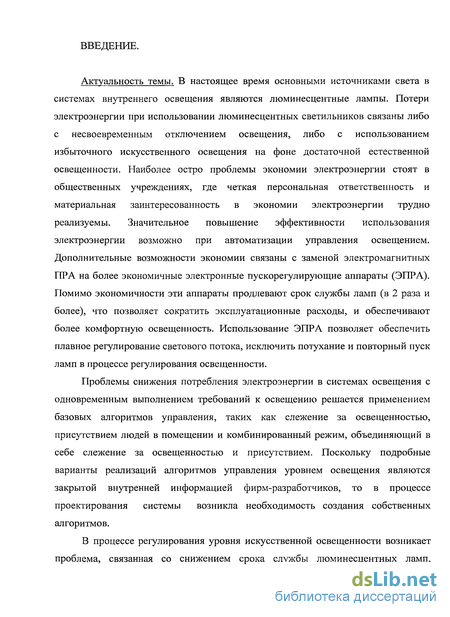 ВВЕДЕНИЕ.

Актуальность темы. В настоящее время основными источниками света в системах внутреннего освещения являются люминесцентные лампы. Потери электроэнергии при использовании люминесцентных светильников связаны либо с несвоевременным отключением освещения, либо с использованием избыточного искусственного освещения на фоне достаточной естественной освещенности. Наиболее остро проблемы экономии электроэнергии стоят в общественных учреждениях, где четкая персональная ответственность и материальная заинтересованность в экономии электроэнергии трудно реализуемы. Значительное повышение эффективности использования электроэнергии возможно при автоматизации управления освещением. Дополнительные возможности экономии связаны с заменой электромагнитных ПРА на более экономичные электронные пускорегулирующие аппараты (ЭПРА). Помимо экономичности эти аппараты продлевают срок службы ламп (в 2 раза и более), что позволяет сократить эксплуатационные расходы, и обеспечивают более комфортную освещенность. Использование ЭПРА позволяет обеспечить плавное регулирование светового потока, исключить потухание и повторный пуск ламп в процессе регулирования освещенности.

Проблемы снижения потребления электроэнергии в системах освещения с одновременным выполнением требований к освещению решается применением базовых алгоритмов управления, таких как слежение за освещенностью, присутствием людей в помещении и комбинированный режим, объединяющий в себе слежение за освещенностью и присутствием. Поскольку подробные варианты реализаций алгоритмов управления уровнем освещения являются закрытой внутренней информацией фирм-разработчиков, то в процессе проектирования системы возникла необходимость создания собственных алгоритмов.

В процессе регулирования уровня искусственной освещенности возникает проблема, связанная со снижением срока службы люминесцентных ламп.

dsLib.net
библиотека диссертаций